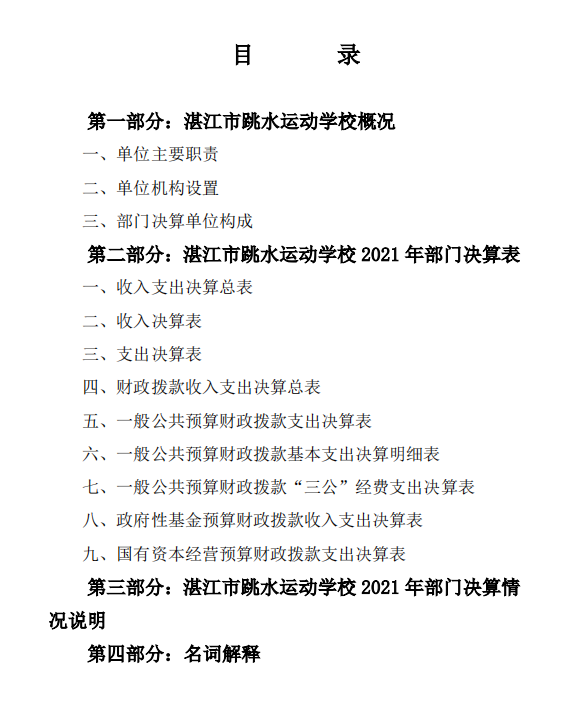 目　录

第一部分：湛江市跳水运动学校概况

一、单位主要职责

二、单位机构设置

三、部门决算单位构成

第二部分：湛江市跳水运动学校 2021 年部门决算表

一、收入支出决算总表

二、收入决算表

三、支出决算表

四、财政拨款收入支出决算总表

五、一般公共预算财政拨款支出决算表

六、一般公共预算财政拨款基本支出决算明细表

七、一般公共预算财政拨款“三公”经费支出决算表

八、政府性基金预算财政拨款收入支出决算表

九、国有资本经营预算财政拨款支出决算表

第三部分：湛江市跳水运动学校 2021 年部门决算情况说明

第四部分：名词解释